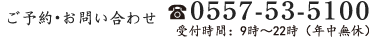 ご予約・お問い合わせ ☎0557-53-5100
受付時間：9時～22時（年中無休）